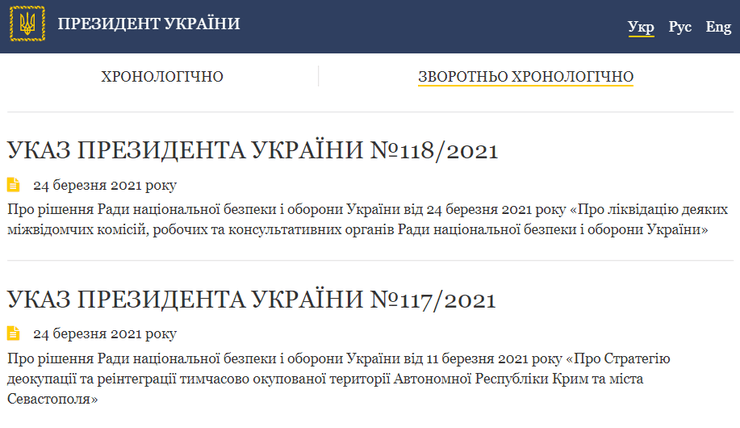 ПРЕЗИДЕНТ УКРАЇНИ

Укр Рус Eng

ХРОНОЛОГІЧНО

ЗВОРОТНЬО ХРОНОЛОГІЧНО

УКАЗ ПРЕЗИДЕНТА УКРАЇНИ №118/2021

24 березня 2021 року

Про рішення Ради національної безпеки і оборони України від 24 березня 2021 року «Про ліквідацію деяких міжвідомчих комісій, робочих та консультативних органів Ради національної безпеки і оборони України»

УКАЗ ПРЕЗИДЕНТА УКРАЇНИ №117/2021

24 березня 2021 року

Про рішення Ради національної безпеки і оборони України від 11 березня 2021 року «Про Стратегію деокупації та реінтеграції тимчасово окупованої території Автономної Республіки Крим та міста Севастополя»